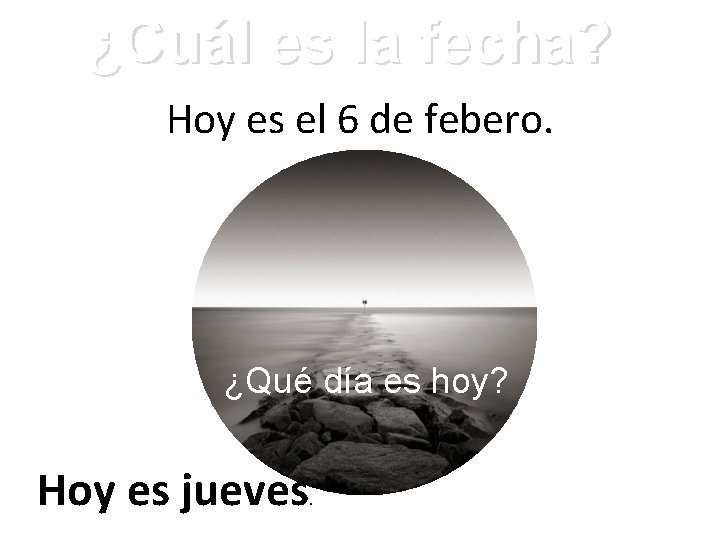 ¿Cuál es la fecha?

Hoy es el 6 de febero.

¿Qué día es hoy?

Hoy es jueves.